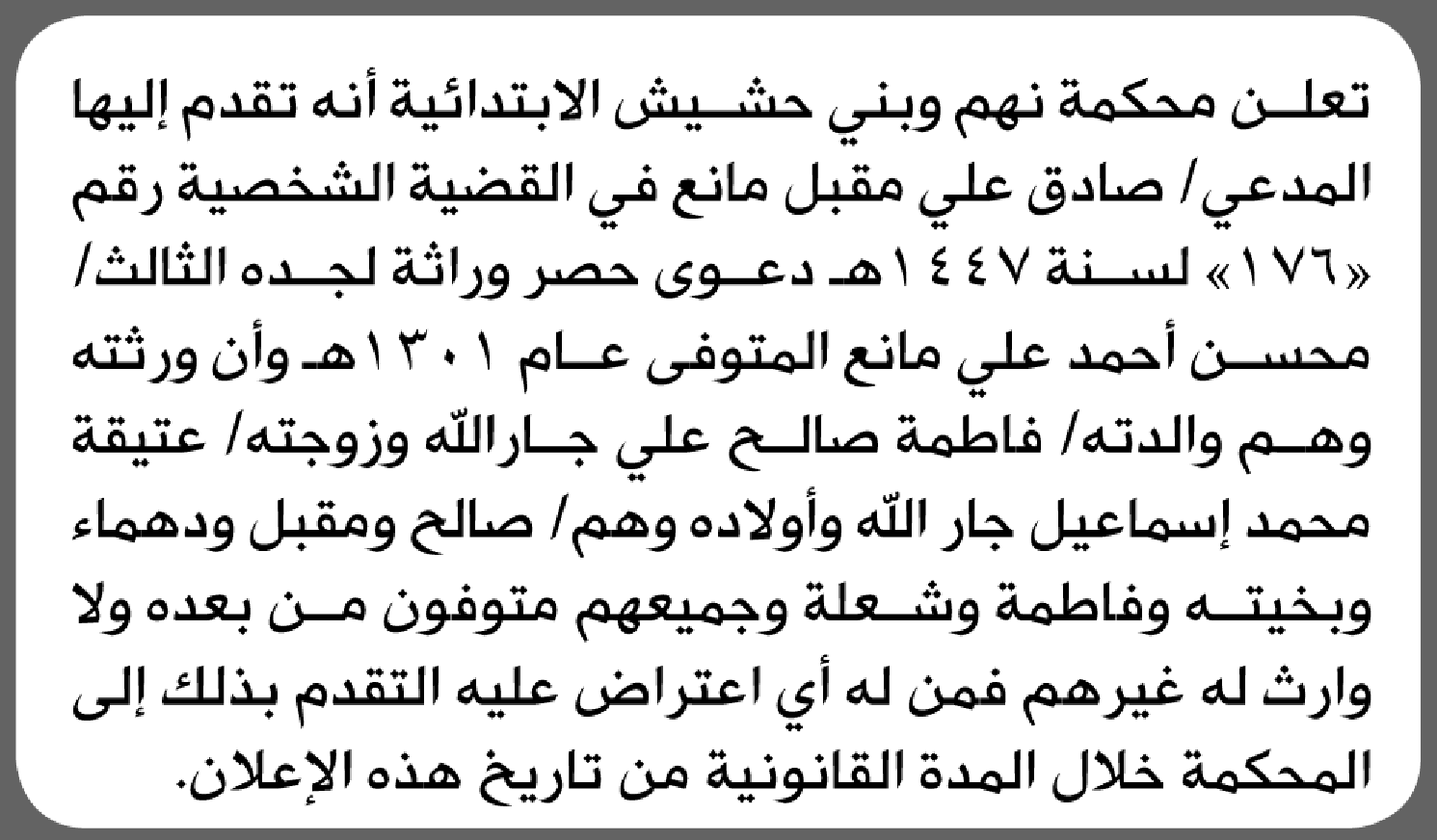 تعلن محكمة نهم وبني حشيش الابتدائية أنه تقدم إليها المدعي/ صادق علي مقبل مانع في القضية الشخصية رقم «١٧٦» لسنة ١٤٤٧هـ دعوى حصر وراثة لجده الثالث/ محسن أحمد علي مانع المتوفى عام ١٣٠١هـ وأن ورثته وهم والدته/ فاطمة صالح علي جارالله وزوجته/ عتيقة محمد إسماعيل جار الله وأولاده وهم/ صالح ومقبل ودهماء وبخيته وفاطمة وشعلة وجميعهم متوفون من بعده ولا وارث له غيرهم فمن له أي اعتراض عليه التقدم بذلك إلى المحكمة خلال المدة القانونية من تاريخ هذه الإعلان.